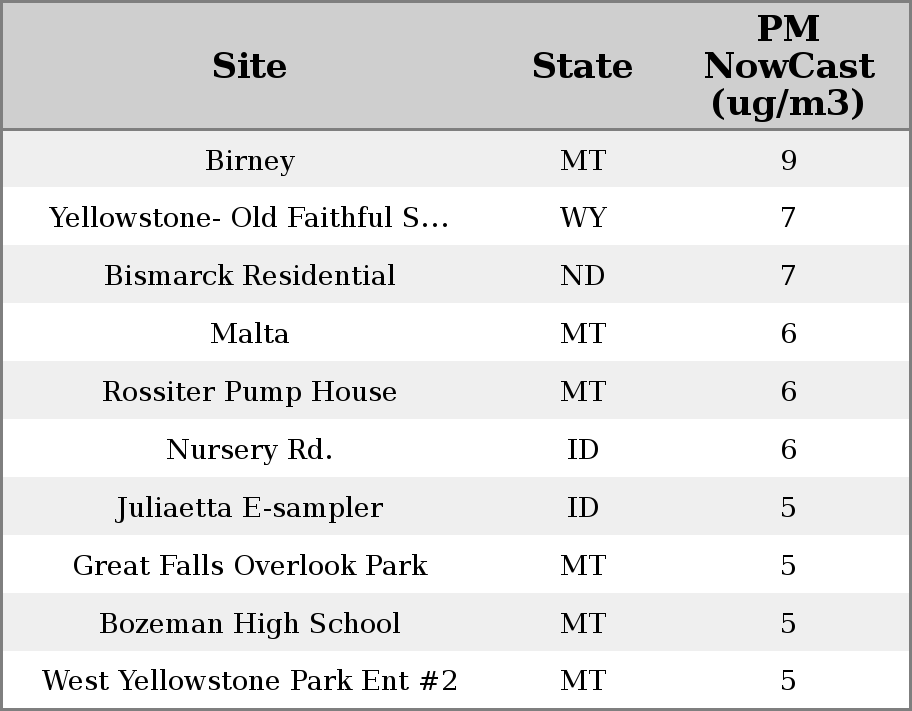 | Site | State | PM NowCast (ug/m3) |
|---|---|---|
| Birney | MT | 9 |
| Yellowstone- Old Faithful S... | WY | 7 |
| Bismarck Residential | ND | 7 |
| Malta | MT | 6 |
| Rossiter Pump House | MT | 6 |
| Nursery Rd. | ID | 6 |
| Juliaetta E-sampler | ID | 5 |
| Great Falls Overlook Park | MT | 5 |
| Bozeman High School | MT | 5 |
| West Yellowstone Park Ent #2 | MT | 5 |